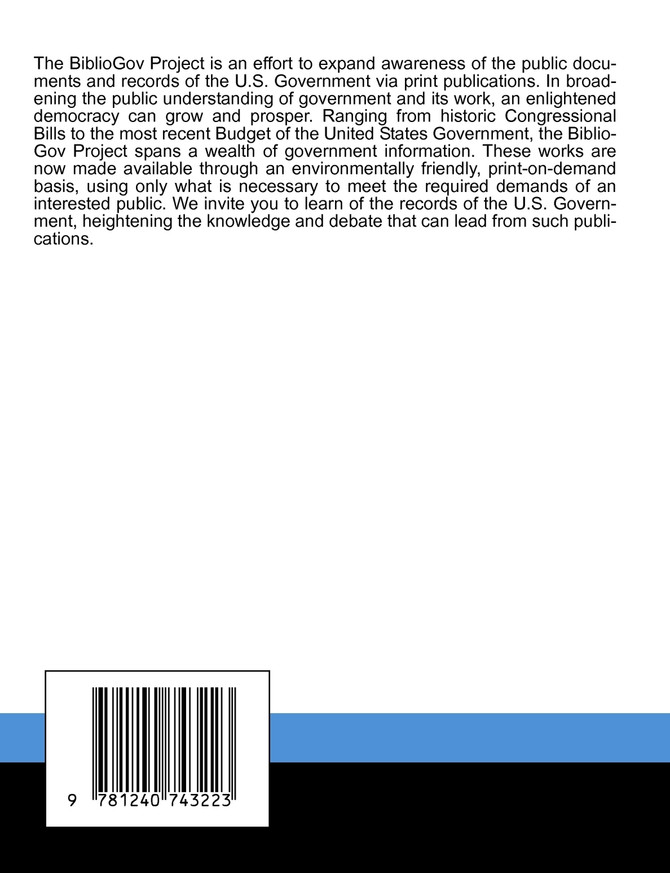 The BiblioGov Project is an effort to expand awareness of the public documents and records of the U.S. Government via print publications. In broadening the public understanding of government and its work, an enlightened democracy can grow and prosper. Ranging from historic Congressional Bills to the most recent Budget of the United States Government, the BiblioGov Project spans a wealth of government information. These works are now made available through an environmentally friendly, print-on-demand basis, using only what is necessary to meet the required demands of an interested public. We invite you to learn of the records of the U.S. Government, heightening the knowledge and debate that can lead from such publications.

9 781240 743223